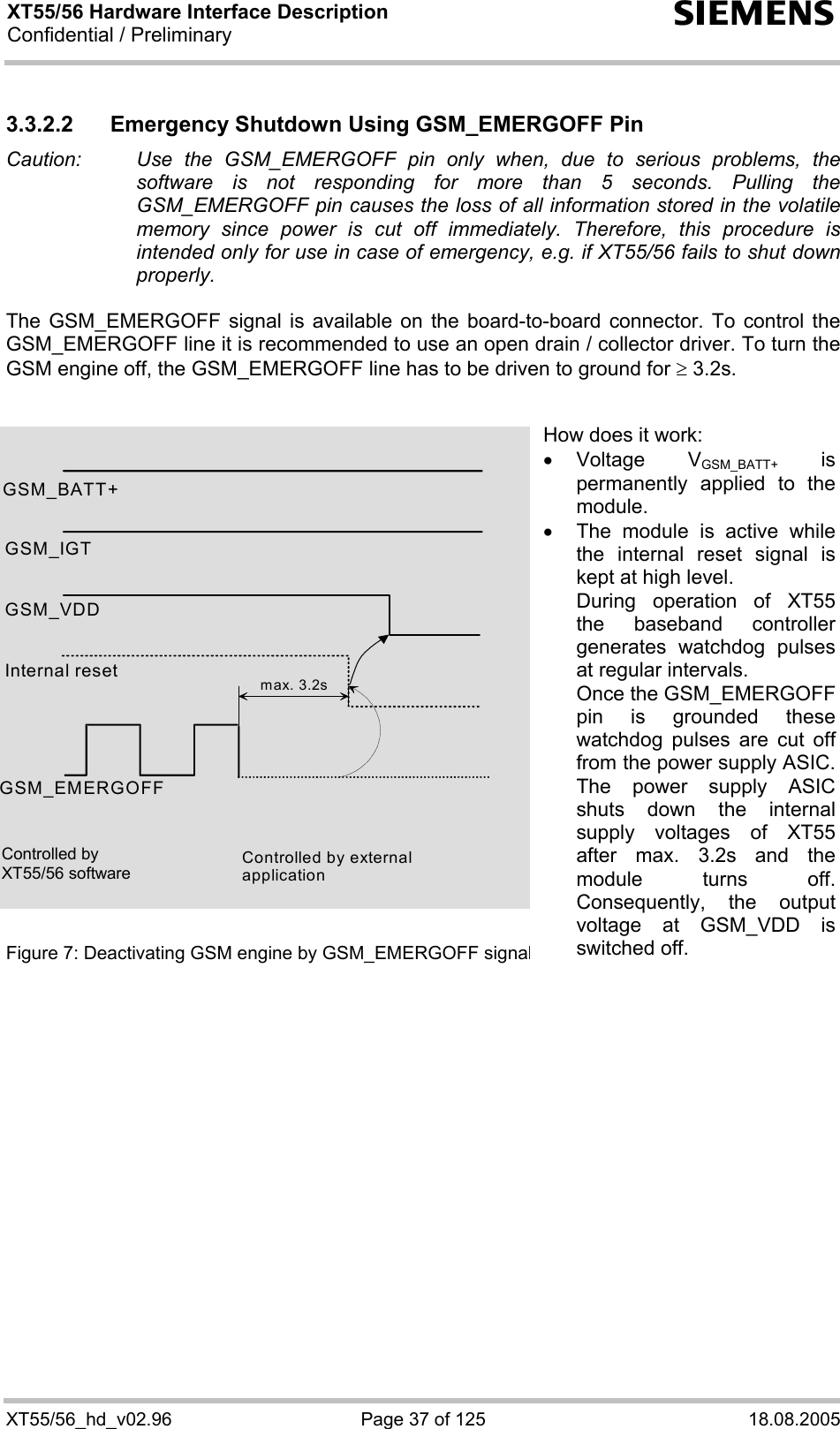 XT55/56 Hardware Interface Description
Confidential / Preliminary

SIEMENS

3.3.2.2 Emergency Shutdown Using GSM_EMERGOFF Pin

Caution: Use the GSM_EMERGOFF pin only when, due to serious problems, the software is not responding for more than 5 seconds. Pulling the GSM_EMERGOFF pin causes the loss of all information stored in the volatile memory since power is cut off immediately. Therefore, this procedure is intended only for use in case of emergency, e.g. if XT55/56 fails to shut down properly.

The GSM_EMERGOFF signal is available on the board-to-board connector. To control the GSM_EMERGOFF line it is recommended to use an open drain / collector driver. To turn the GSM engine off, the GSM_EMERGOFF line has to be driven to ground for $\geq$ 3.2s.

GSM_BATT+
GSM_IGT
GSM_VDD
Internal reset
max. 3.2s
GSM_EMERGOFF
Controlled by XT55/56 software
Controlled by external application

Figure 7: Deactivating GSM engine by GSM_EMERGOFF signal

How does it work:
• Voltage $V_{GSM\_BATT+}$ is permanently applied to the module.
• The module is active while the internal reset signal is kept at high level.
During operation of XT55 the baseband controller generates watchdog pulses at regular intervals.
Once the GSM_EMERGOFF pin is grounded these watchdog pulses are cut off from the power supply ASIC. The power supply ASIC shuts down the internal supply voltages of XT55 after max. 3.2s and the module turns off. Consequently, the output voltage at GSM_VDD is switched off.

XT55/56_hd_v02.96 Page 37 of 125 18.08.2005